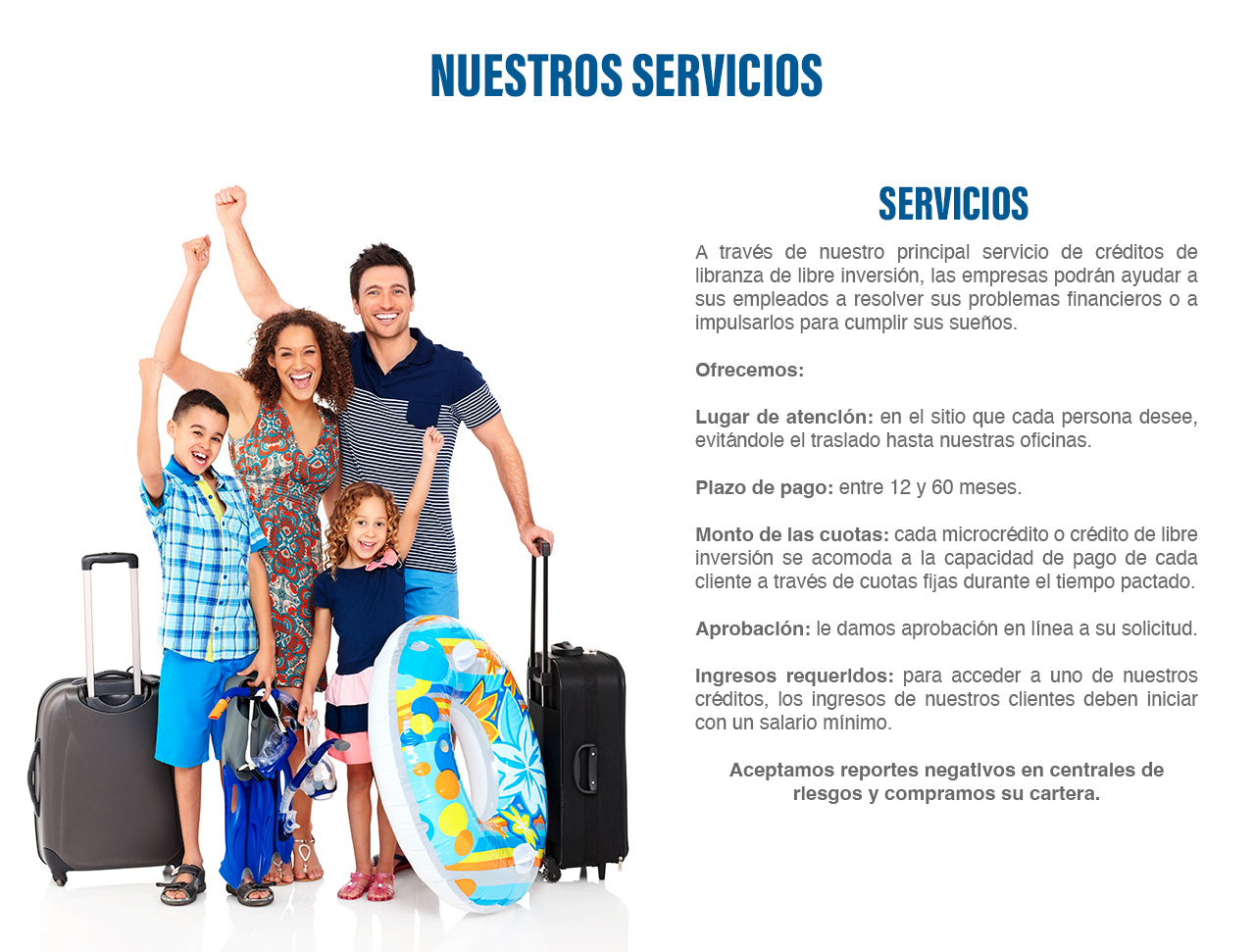 NUESTROS SERVICIOS

SERVICIOS

A través de nuestro principal servicio de créditos de libranza de libre inversión, las empresas podrán ayudar a sus empleados a resolver sus problemas financieros o a impulsarlos para cumplir sus sueños.

Ofrecemos:

Lugar de atención: en el sitio que cada persona desee, evitándole el traslado hasta nuestras oficinas.

Plazo de pago: entre 12 y 60 meses.

Monto de las cuotas: cada microcrédito o crédito de libre inversión se acomoda a la capacidad de pago de cada cliente a través de cuotas fijas durante el tiempo pactado.

Aprobación: le damos aprobación en línea a su solicitud.

Ingresos requeridos: para acceder a uno de nuestros créditos, los ingresos de nuestros clientes deben iniciar con un salario mínimo.

Aceptamos reportes negativos en centrales de riesgos y compramos su cartera.